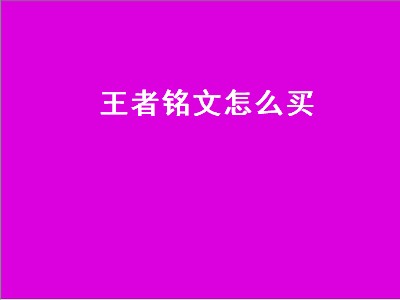 王者铭文怎么买